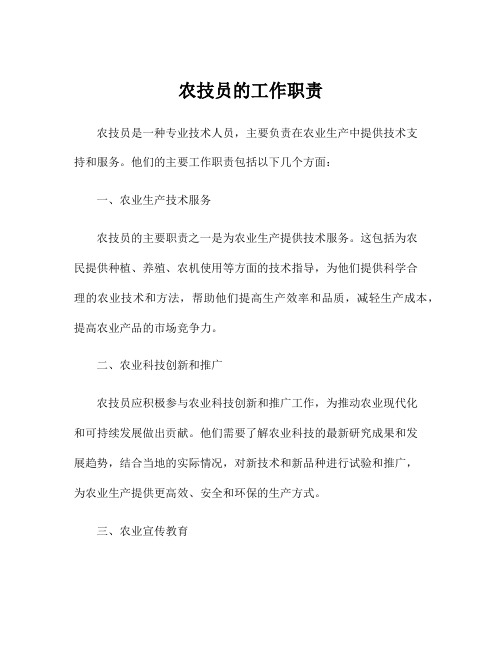 农技员的工作职责

农技员是一种专业技术人员，主要负责在农业生产中提供技术支持和服务。他们的主要工作职责包括以下几个方面：

一、农业生产技术服务

农技员的主要职责之一是为农业生产提供技术服务。这包括为农民提供种植、养殖、农机使用等方面的技术指导，为他们提供科学合理的农业技术和方法，帮助他们提高生产效率和品质，减轻生产成本，提高农业产品的市场竞争力。

二、农业科技创新和推广

农技员应积极参与农业科技创新和推广工作，为推动农业现代化和可持续发展做出贡献。他们需要了解农业科技的最新研究成果和发展趋势，结合当地的实际情况，对新技术和新品种进行试验和推广，为农业生产提供更高效、安全和环保的生产方式。

三、农业宣传教育